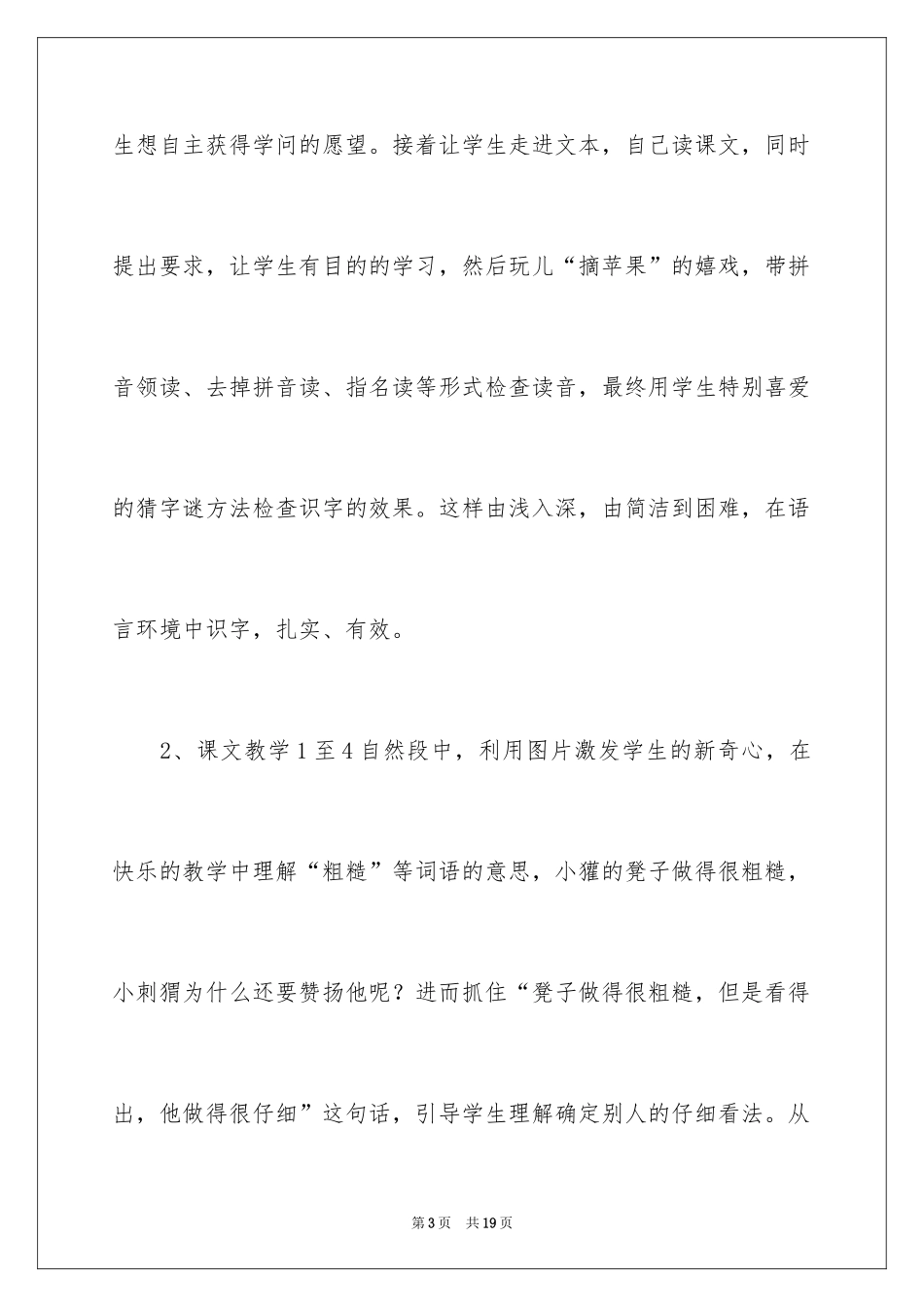 生想自主获得学问的愿望。接着让学生走进文本，自己读课文，同时提出要求，让学生有目的的学习，然后玩儿“摘苹果”的嬉戏，带拼音领读、去掉拼音读、指名读等形式检查读音，最终用学生特别喜爱的猜字谜方法检查识字的效果。这样由浅入深，由简洁到困难，在语言环境中识字，扎实、有效。

2、课文教学1至4自然段中，利用图片激发学生的新奇心，在快乐的教学中理解“粗糙”等词语的意思，小獾的凳子做得很粗糙，小刺猬为什么还要赞扬他呢？进而抓住“凳子做得很粗糙，但是看得出，他做得很仔细”这句话，引导学生理解确定别人的仔细看法。从

第3页 共19页